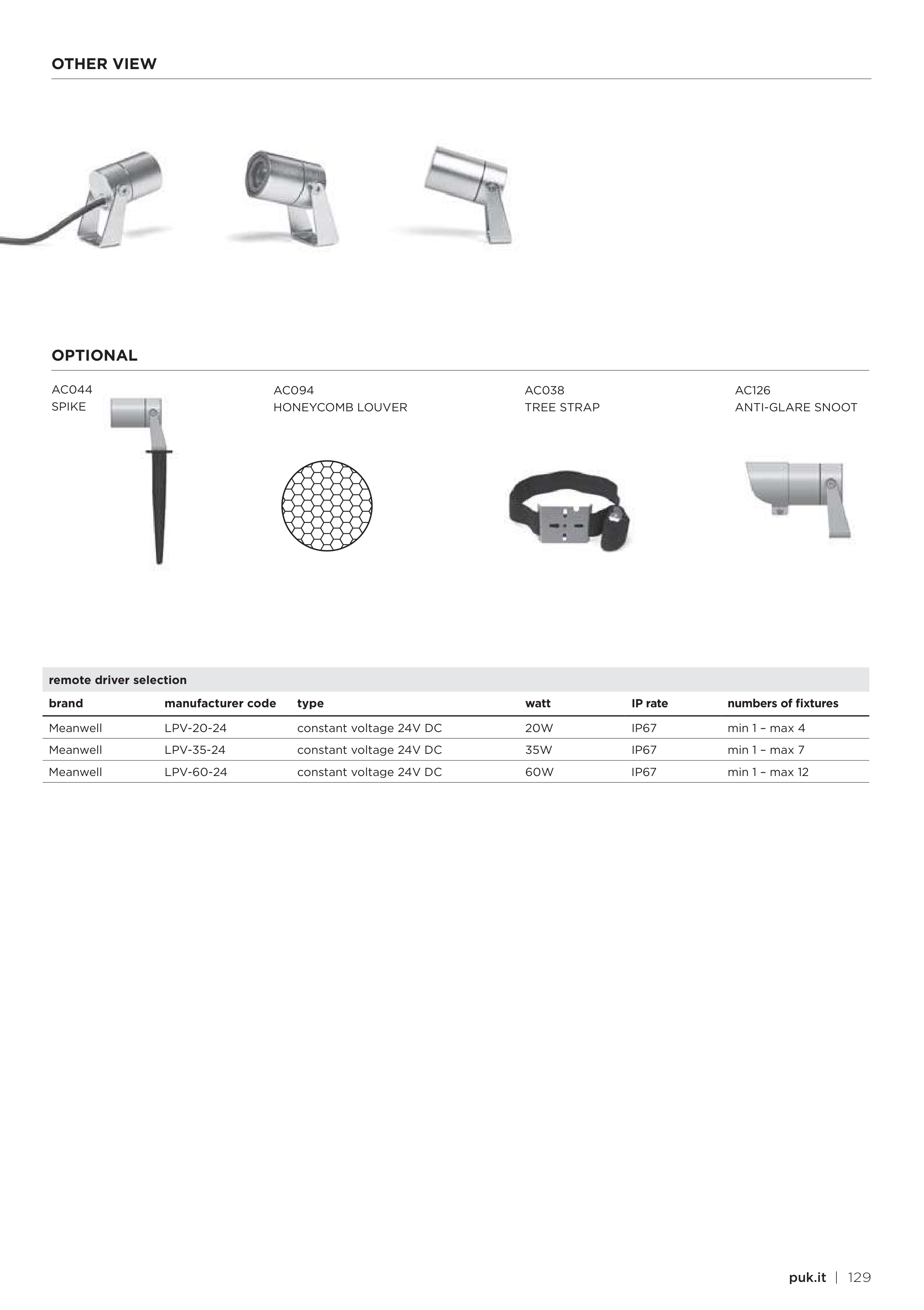 OTHER VIEW

OPTIONAL

AC044
SPIKE

AC094
HONEYCOMB LOUVER

AC038
TREE STRAP

AC126
ANTI-GLARE SNOOT

remote driver selection

| brand | manufacturer code | type | watt | IP rate | numbers of fixtures |
|---|---|---|---|---|---|
| Meanwell | LPV-20-24 | constant voltage 24V DC | 20W | IP67 | min 1 – max 4 |
| Meanwell | LPV-35-24 | constant voltage 24V DC | 35W | IP67 | min 1 – max 7 |
| Meanwell | LPV-60-24 | constant voltage 24V DC | 60W | IP67 | min 1 – max 12 |

puk.it | 129